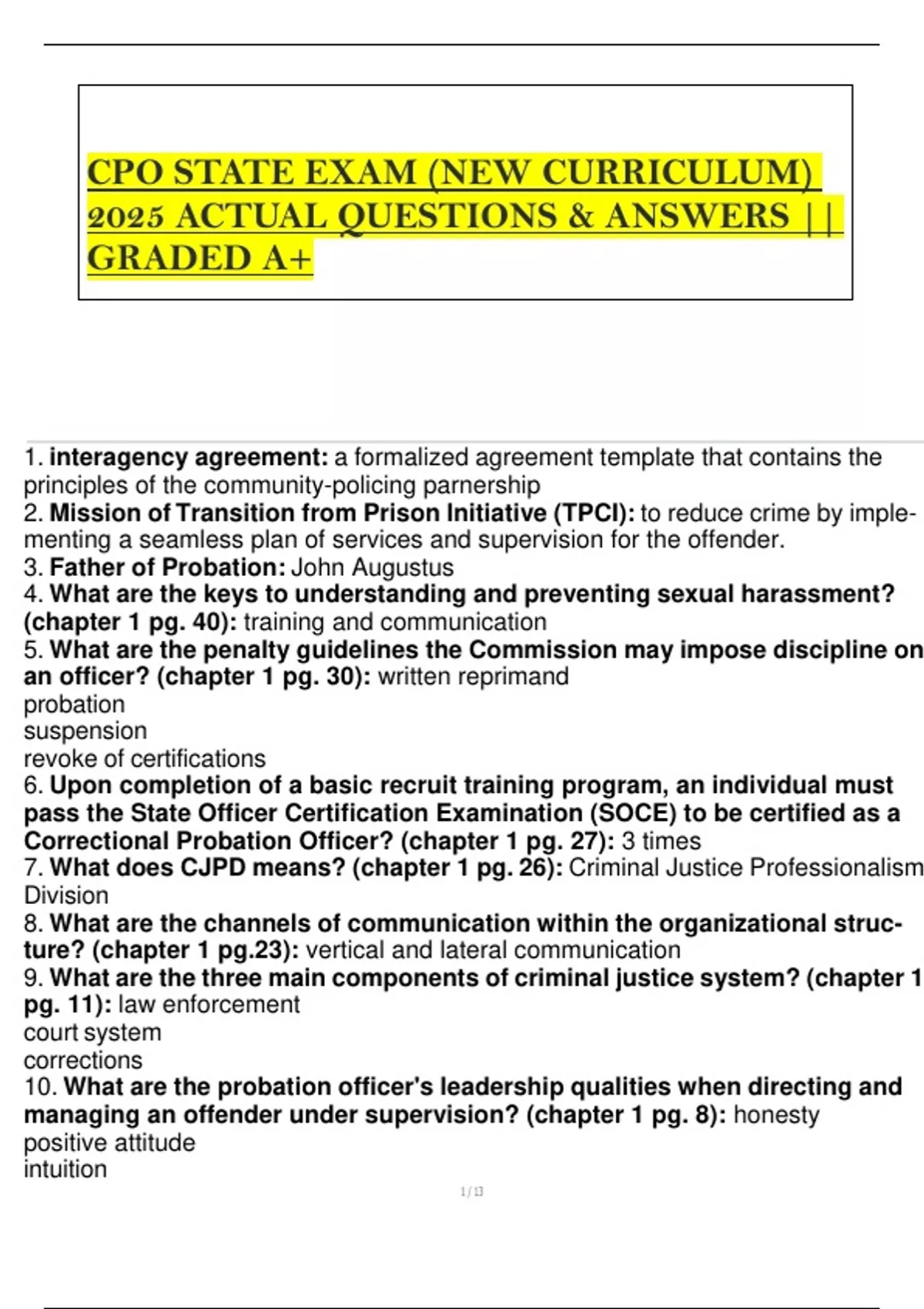 CPO STATE EXAM (NEW CURRICULUM) 2025 ACTUAL QUESTIONS & ANSWERS || GRADED A+

1. interagency agreement: a formalized agreement template that contains the principles of the community-policing parnership
2. Mission of Transition from Prison Initiative (TPCI): to reduce crime by implementing a seamless plan of services and supervision for the offender.
3. Father of Probation: John Augustus
4. What are the keys to understanding and preventing sexual harassment? (chapter 1 pg. 40): training and communication
5. What are the penalty guidelines the Commission may impose discipline on an officer? (chapter 1 pg. 30): written reprimand
probation
suspension
revoke of certifications
6. Upon completion of a basic recruit training program, an individual must pass the State Officer Certification Examination (SOCE) to be certified as a Correctional Probation Officer? (chapter 1 pg. 27): 3 times
7. What does CJPD means? (chapter 1 pg. 26): Criminal Justice Professionalism Division
8. What are the channels of communication within the organizational structure? (chapter 1 pg.23): vertical and lateral communication
9. What are the three main components of criminal justice system? (chapter 1 pg. 11): law enforcement
court system
corrections
10. What are the probation officer's leadership qualities when directing and managing an offender under supervision? (chapter 1 pg. 8): honesty
positive attitude
intuition

1 / 13